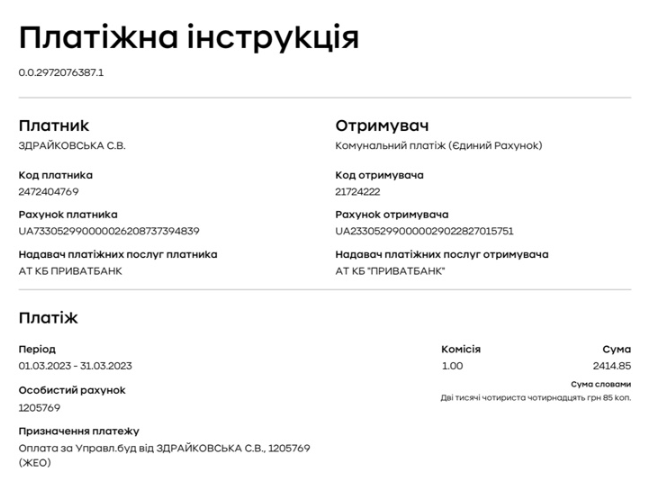 Платіжна інструкція

0.0.2972076387.1

Платник
ЗДРАЙКОВСЬКА С.В.

Код платника
2472404769

Рахунок платника
UA733052990000026208737394839

Надавач платіжних послуг платника
АТ КБ ПРИВАТБАНК

Отримувач
Комунальний платіж (Єдиний Рахунок)

Код отримувача
21724222

Рахунок отримувача
UA233052990000029022827015751

Надавач платіжних послуг отримувача
АТ КБ "ПРИВАТБАНК"

Платіж

Період
01.03.2023 - 31.03.2023

Особистий рахунок
1205769

Призначення платежу
Оплата за Управл.буд від ЗДРАЙКОВСЬКА С.В., 1205769 (ЖЕО)

Комісія
1.00

Сума
2414.85

Сума словами
Дві тисячі чотириста чотирнадцять грн 85 коп.